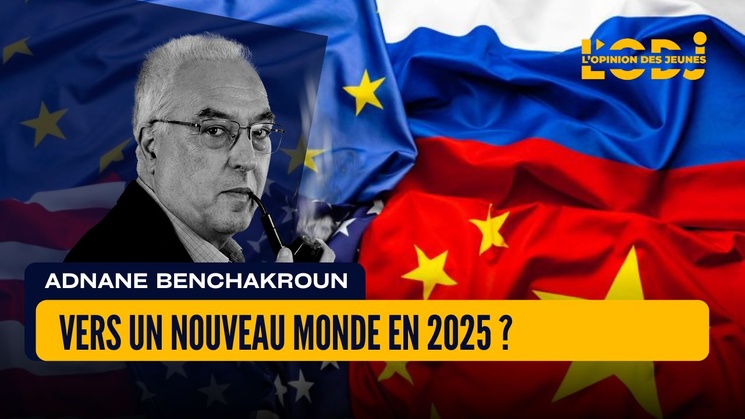 L'ODJ
L'OPINION DES JEUNES

ADNANE BENCHAKROUN

VERS UN NOUVEAU MONDE EN 2025 ?